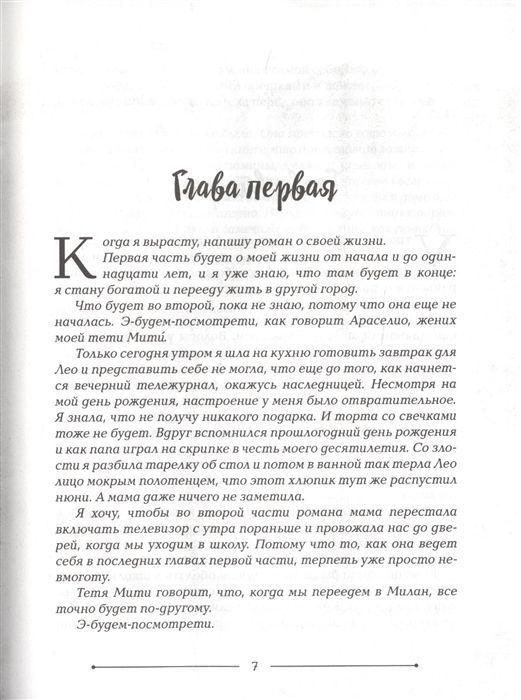 Глава первая

Когда я вырасту, напишу роман о своей жизни.

Первая часть будет о моей жизни от начала и до одиннадцати лет, и я уже знаю, что там будет в конце: я стану богатой и перееду жить в другой город.

Что будет во второй, пока не знаю, потому что она еще не началась. Э-будем-посмотрети, как говорит Араселио, жених моей тети Мити́.

Только сегодня утром я шла на кухню готовить завтрак для Лео и представить себе не могла, что еще до того, как начнется вечерний тележурнал, окажусь наследницей. Несмотря на мой день рождения, настроение у меня было отвратительное. Я знала, что не получу никакого подарка. И торта со свечками тоже не будет. Вдруг вспомнился прошлогодний день рождения и как папа играл на скрипке в честь моего десятилетия. Со злости я разбила тарелку об стол и потом в ванной так терла Лео лицо мокрым полотенцем, что этот хлюпик тут же распустил нюни. А мама даже ничего не заметила.

Я хочу, чтобы во второй части романа мама перестала включать телевизор с утра пораньше и провожала нас до дверей, когда мы уходим в школу. Потому что то, как она ведет себя в последних главах первой части, терпеть уже просто невмоготу.

Тетя Мити говорит, что, когда мы переедем в Милан, все точно будет по-другому.

Э-будем-посмотрети.

7